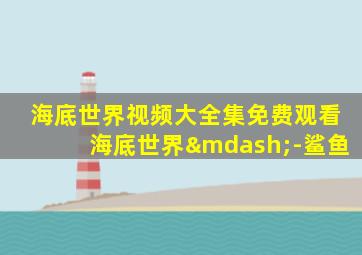 海底世界视频大全集免费观看海底世界&mdash;-鲨鱼